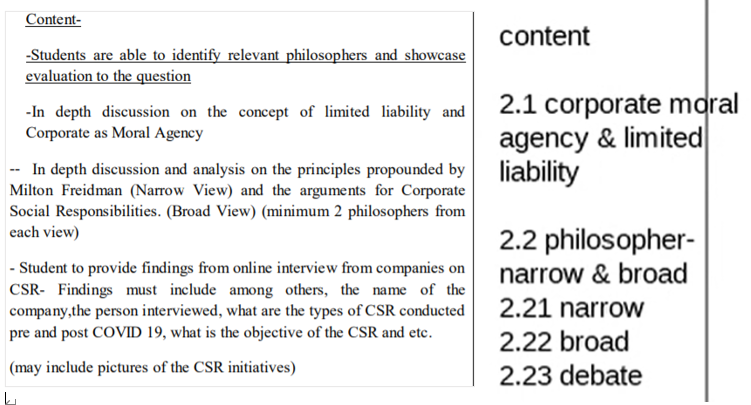 Content-

-Students are able to identify relevant philosophers and showcase evaluation to the question

-In depth discussion on the concept of limited liability and Corporate as Moral Agency

-- In depth discussion and analysis on the principles propounded by Milton Freidman (Narrow View) and the arguments for Corporate Social Responsibilities. (Broad View) (minimum 2 philosophers from each view)

- Student to provide findings from online interview from companies on CSR- Findings must include among others, the name of the company,the person interviewed, what are the types of CSR conducted pre and post COVID 19, what is the objective of the CSR and etc.

(may include pictures of the CSR initiatives)

content

2.1 corporate moral agency & limited liability

2.2 philosopher- narrow & broad
2.21 narrow
2.22 broad
2.23 debate